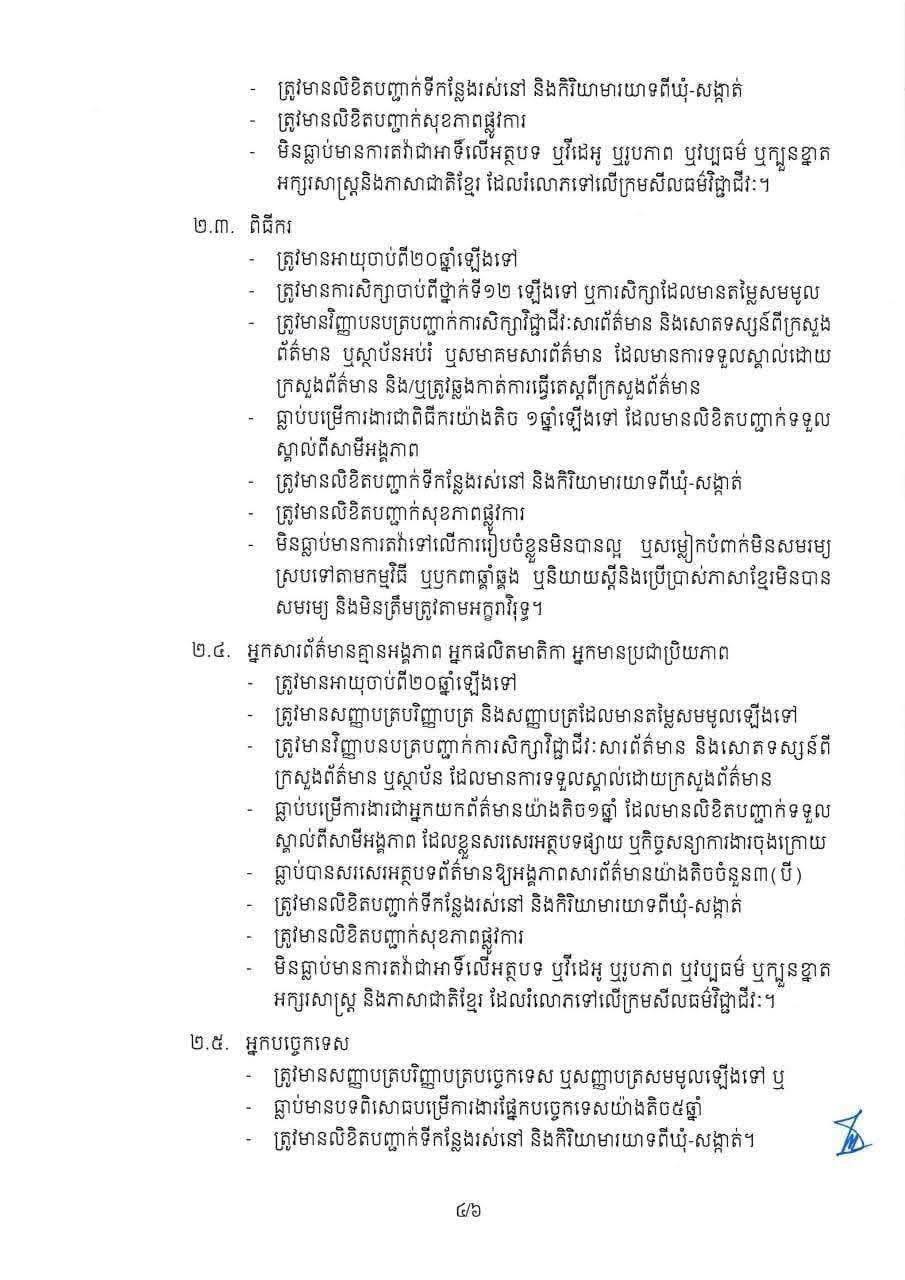 - ត្រូវមានលិខិតបញ្ជាក់ទីកន្លែងរស់នៅ និងកិរិយាមារយាទពីឃុំ-សង្កាត់
- ត្រូវមានលិខិតបញ្ជាក់សុខភាពផ្លូវការ
- មិនធ្លាប់មានការតវ៉ាជាអាទិ៍លើអត្ថបទ ឬវីដេអូ ឬរូបភាព ឬវប្បធម៌ ឬក្បួនខ្នាតអក្សរសាស្ត្រនិងភាសាជាតិខ្មែរ ដែលរំលោភទៅលើក្រមសីលធម៌វិជ្ជាជីវៈ។

២.៣. ពិធីករ
- ត្រូវមានអាយុចាប់ពី២០ឆ្នាំឡើងទៅ
- ត្រូវមានការសិក្សាចាប់ពីថ្នាក់ទី១២ ឡើងទៅ ឬការសិក្សាដែលមានតម្លៃសមមូល
- ត្រូវមានវិញ្ញាបនបត្របញ្ជាក់ការសិក្សាវិជ្ជាជីវៈសារព័ត៌មាន និងសោតទស្សន៍ពីក្រសួងព័ត៌មាន ឬស្ថាប័នអប់រំ ឬសមាគមសារព័ត៌មាន ដែលមានការទទួលស្គាល់ដោយក្រសួងព័ត៌មាន និង/ឬត្រូវឆ្លងកាត់ការធ្វើតេស្តពីក្រសួងព័ត៌មាន
- ធ្លាប់បម្រើការងារជាពិធីករយ៉ាងតិច ១ឆ្នាំឡើងទៅ ដែលមានលិខិតបញ្ជាក់ទទួលស្គាល់ពីសាមីអង្គភាព
- ត្រូវមានលិខិតបញ្ជាក់ទីកន្លែងរស់នៅ និងកិរិយាមារយាទពីឃុំ-សង្កាត់
- ត្រូវមានលិខិតបញ្ជាក់សុខភាពផ្លូវការ
- មិនធ្លាប់មានការតវ៉ាទៅលើការរៀបចំខ្លួនមិនបានល្អ ឬសម្លៀកបំពាក់មិនសមរម្យស្របទៅតាមកម្មវិធី ឬឫកពាឆ្គាំឆ្គង ឬនិយាយស្តីនិងប្រើប្រាស់ភាសាខ្មែរមិនបានសមរម្យ និងមិនត្រឹមត្រូវតាមអក្ខរាវិរុទ្ធ។

២.៤. អ្នកសារព័ត៌មានគ្មានអង្គភាព អ្នកផលិតមាតិកា អ្នកមានប្រជាប្រិយភាព
- ត្រូវមានអាយុចាប់ពី២០ឆ្នាំឡើងទៅ
- ត្រូវមានសញ្ញាបត្របរិញ្ញាបត្រ និងសញ្ញាបត្រដែលមានតម្លៃសមមូលឡើងទៅ
- ត្រូវមានវិញ្ញាបនបត្របញ្ជាក់ការសិក្សាវិជ្ជាជីវៈសារព័ត៌មាន និងសោតទស្សន៍ពីក្រសួងព័ត៌មាន ឬស្ថាប័ន ដែលមានការទទួលស្គាល់ដោយក្រសួងព័ត៌មាន
- ធ្លាប់បម្រើការងារជាអ្នកយកព័ត៌មានយ៉ាងតិច១ឆ្នាំ ដែលមានលិខិតបញ្ជាក់ទទួលស្គាល់ពីសាមីអង្គភាព ដែលខ្លួនសរសេរអត្ថបទផ្សាយ ឬកិច្ចសន្យាការងារចុងក្រោយ
- ធ្លាប់បានសរសេរអត្ថបទព័ត៌មានឱ្យអង្គភាពសារព័ត៌មានយ៉ាងតិចចំនួន៣(បី)
- ត្រូវមានលិខិតបញ្ជាក់ទីកន្លែងរស់នៅ និងកិរិយាមារយាទពីឃុំ-សង្កាត់
- ត្រូវមានលិខិតបញ្ជាក់សុខភាពផ្លូវការ
- មិនធ្លាប់មានការតវ៉ាជាអាទិ៍លើអត្ថបទ ឬវីដេអូ ឬរូបភាព ឬវប្បធម៌ ឬក្បួនខ្នាតអក្សរសាស្ត្រ និងភាសាជាតិខ្មែរ ដែលរំលោភទៅលើក្រមសីលធម៌វិជ្ជាជីវៈ។

២.៥. អ្នកបច្ចេកទេស
- ត្រូវមានសញ្ញាបត្របរិញ្ញាបត្របច្ចេកទេស ឬសញ្ញាបត្រសមមូលឡើងទៅ ឬ
- ធ្លាប់មានបទពិសោធបម្រើការងារផ្នែកបច្ចេកទេសយ៉ាងតិច៥ឆ្នាំ
- ត្រូវមានលិខិតបញ្ជាក់ទីកន្លែងរស់នៅ និងកិរិយាមារយាទពីឃុំ-សង្កាត់។

៤/៦